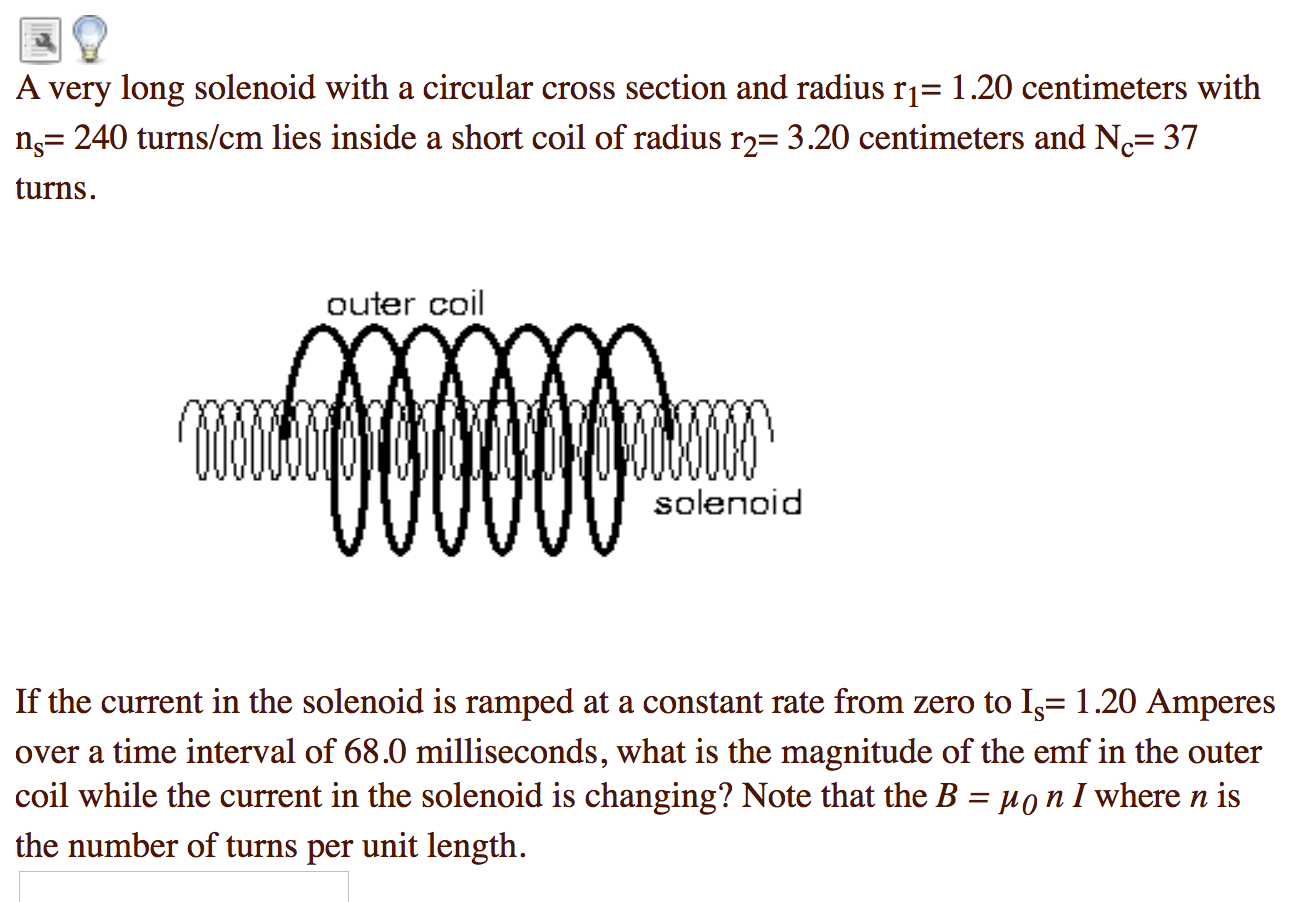 A very long solenoid with a circular cross section and radius $r_1$= 1.20 centimeters with $n_s$= 240 turns/cm lies inside a short coil of radius $r_2$= 3.20 centimeters and $N_c$= 37 turns.

outer coil

solenoid

If the current in the solenoid is ramped at a constant rate from zero to $I_s$= 1.20 Amperes over a time interval of 68.0 milliseconds, what is the magnitude of the emf in the outer coil while the current in the solenoid is changing? Note that the $B = \mu_0 \, n \, I$ where $n$ is the number of turns per unit length.